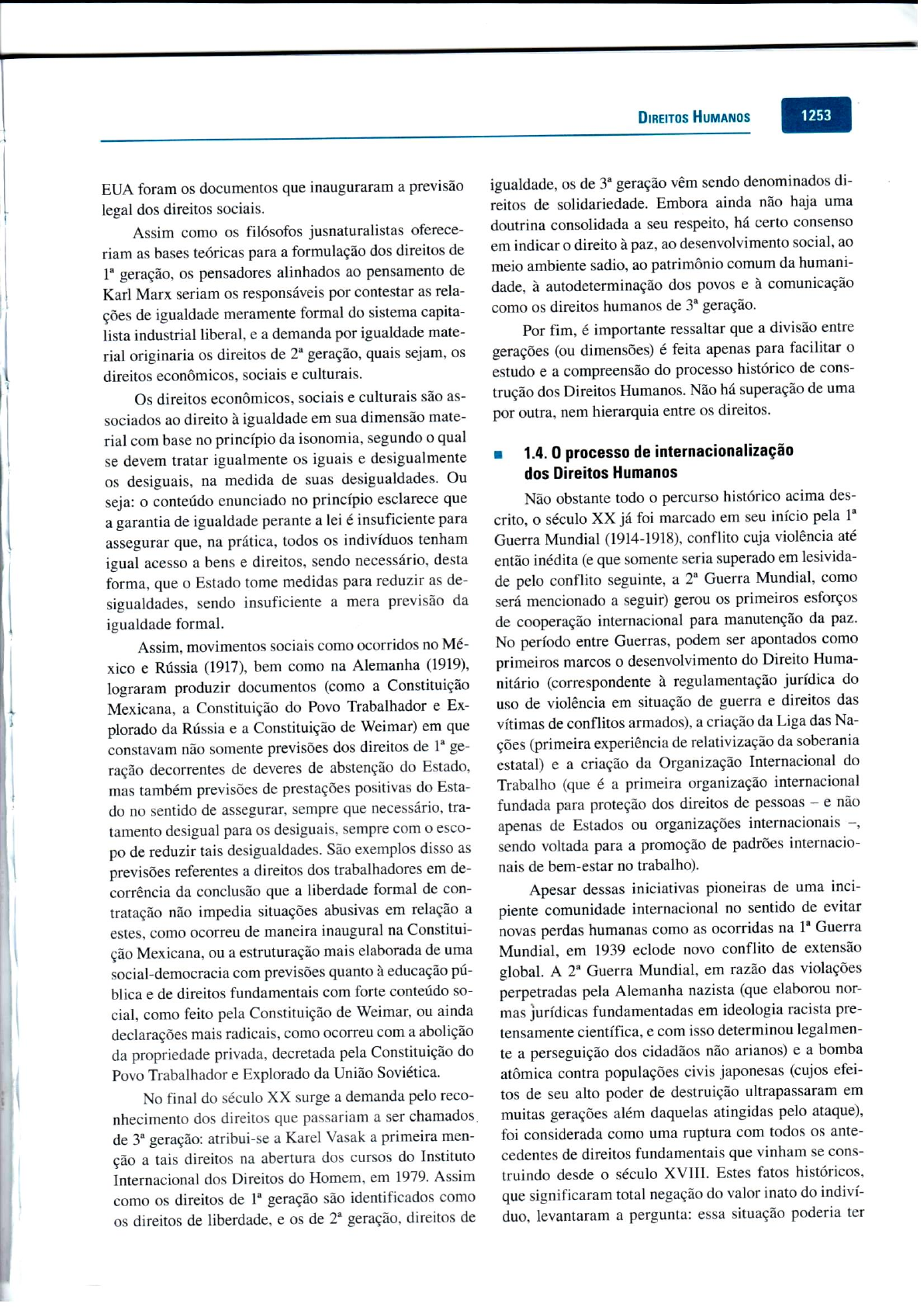 DIREITOS HUMANOS 1253

EUA foram os documentos que inauguraram a previsão legal dos direitos sociais.

Assim como os filósofos jusnaturalistas ofereceriam as bases teóricas para a formulação dos direitos de 1ª geração, os pensadores alinhados ao pensamento de Karl Marx seriam os responsáveis por contestar as relações de igualdade meramente formal do sistema capitalista industrial liberal, e a demanda por igualdade material originaria os direitos de 2ª geração, quais sejam, os direitos econômicos, sociais e culturais.

Os direitos econômicos, sociais e culturais são associados ao direito à igualdade em sua dimensão material com base no princípio da isonomia, segundo o qual se devem tratar igualmente os iguais e desigualmente os desiguais, na medida de suas desigualdades. Ou seja: o conteúdo enunciado no princípio esclarece que a garantia de igualdade perante a lei é insuficiente para assegurar que, na prática, todos os indivíduos tenham igual acesso a bens e direitos, sendo necessário, desta forma, que o Estado tome medidas para reduzir as desigualdades, sendo insuficiente a mera previsão da igualdade formal.

Assim, movimentos sociais como ocorridos no México e Rússia (1917), bem como na Alemanha (1919), lograram produzir documentos (como a Constituição Mexicana, a Constituição do Povo Trabalhador e Explorado da Rússia e a Constituição de Weimar) em que constavam não somente previsões dos direitos de 1ª geração decorrentes de deveres de abstenção do Estado, mas também previsões de prestações positivas do Estado no sentido de assegurar, sempre que necessário, tratamento desigual para os desiguais, sempre com o escopo de reduzir tais desigualdades. São exemplos disso as previsões referentes a direitos dos trabalhadores em decorrência da conclusão que a liberdade formal de contratação não impedia situações abusivas em relação a estes, como ocorreu de maneira inaugural na Constituição Mexicana, ou a estruturação mais elaborada de uma social-democracia com previsões quanto à educação pública e de direitos fundamentais com forte conteúdo social, como feito pela Constituição de Weimar, ou ainda declarações mais radicais, como ocorreu com a abolição da propriedade privada, decretada pela Constituição do Povo Trabalhador e Explorado da União Soviética.

No final do século XX surge a demanda pelo reconhecimento dos direitos que passariam a ser chamados de 3ª geração: atribui-se a Karel Vasak a primeira menção a tais direitos na abertura dos cursos do Instituto Internacional dos Direitos do Homem, em 1979. Assim como os direitos de 1ª geração são identificados como os direitos de liberdade, e os de 2ª geração, direitos de igualdade, os de 3ª geração vêm sendo denominados direitos de solidariedade. Embora ainda não haja uma doutrina consolidada a seu respeito, há certo consenso em indicar o direito à paz, ao desenvolvimento social, ao meio ambiente sadio, ao patrimônio comum da humanidade, à autodeterminação dos povos e à comunicação como os direitos humanos de 3ª geração.

Por fim, é importante ressaltar que a divisão entre gerações (ou dimensões) é feita apenas para facilitar o estudo e a compreensão do processo histórico de construção dos Direitos Humanos. Não há superação de uma por outra, nem hierarquia entre os direitos.

1.4. O processo de internacionalização dos Direitos Humanos

Não obstante todo o percurso histórico acima descrito, o século XX já foi marcado em seu início pela 1ª Guerra Mundial (1914-1918), conflito cuja violência até então inédita (e que somente seria superado em lesividade pelo conflito seguinte, a 2ª Guerra Mundial, como será mencionado a seguir) gerou os primeiros esforços de cooperação internacional para manutenção da paz. No período entre Guerras, podem ser apontados como primeiros marcos o desenvolvimento do Direito Humanitário (correspondente à regulamentação jurídica do uso de violência em situação de guerra e direitos das vítimas de conflitos armados), a criação da Liga das Nações (primeira experiência de relativização da soberania estatal) e a criação da Organização Internacional do Trabalho (que é a primeira organização internacional fundada para proteção dos direitos de pessoas – e não apenas de Estados ou organizações internacionais –, sendo voltada para a promoção de padrões internacionais de bem-estar no trabalho).

Apesar dessas iniciativas pioneiras de uma incipiente comunidade internacional no sentido de evitar novas perdas humanas como as ocorridas na 1ª Guerra Mundial, em 1939 eclode novo conflito de extensão global. A 2ª Guerra Mundial, em razão das violações perpetradas pela Alemanha nazista (que elaborou normas jurídicas fundamentadas em ideologia racista pretensamente científica, e com isso determinou legalmente a perseguição dos cidadãos não arianos) e a bomba atômica contra populações civis japonesas (cujos efeitos de seu alto poder de destruição ultrapassaram em muitas gerações além daquelas atingidas pelo ataque), foi considerada como uma ruptura com todos os antecedentes de direitos fundamentais que vinham se construindo desde o século XVIII. Estes fatos históricos, que significaram total negação do valor inato do indivíduo, levantaram a pergunta: essa situação poderia ter